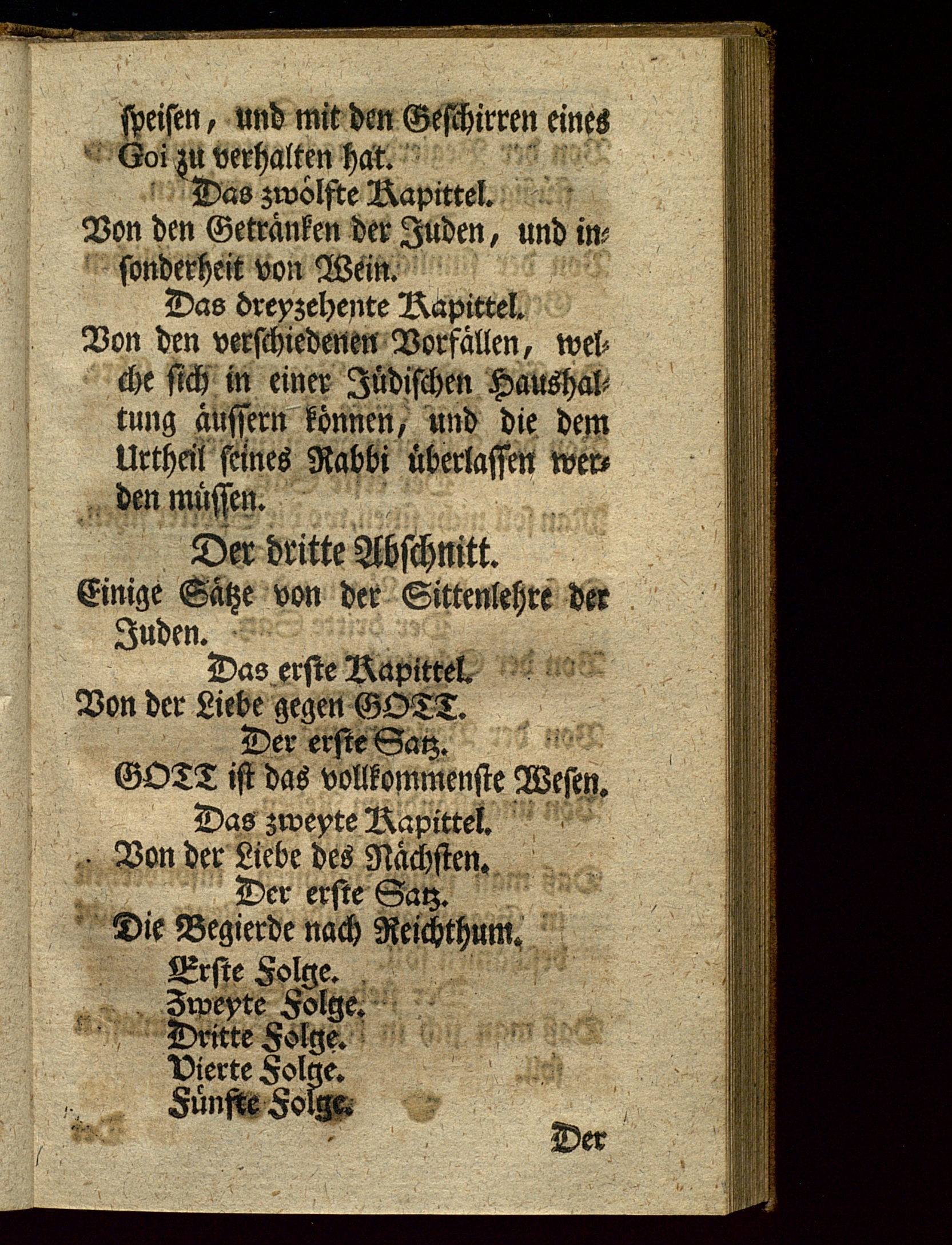 speisen, und mit den Geschirren eines Goi zu verhalten hat.

Das zwölfte Kapittel.

Von den Getränken der Juden, und insonderheit von Wein.

Das dreyzehente Kapittel.

Von den verschiedenen Vorfällen, welche sich in einer Jüdischen Haushaltung äussern können, und die dem Urtheil seines Rabbi überlassen werden müssen.

Der dritte Abschnitt.

Einige Sätze von der Sittenlehre der Juden.

Das erste Kapittel.

Von der Liebe gegen GOTT.

Der erste Satz.

GOTT ist das vollkommenste Wesen.

Das zweyte Kapittel.

Von der Liebe des Nächsten.

Der erste Satz.

Die Begierde nach Reichthum.

Erste Folge.
Zweyte Folge.
Dritte Folge.
Vierte Folge.
Fünfte Folge.

Der